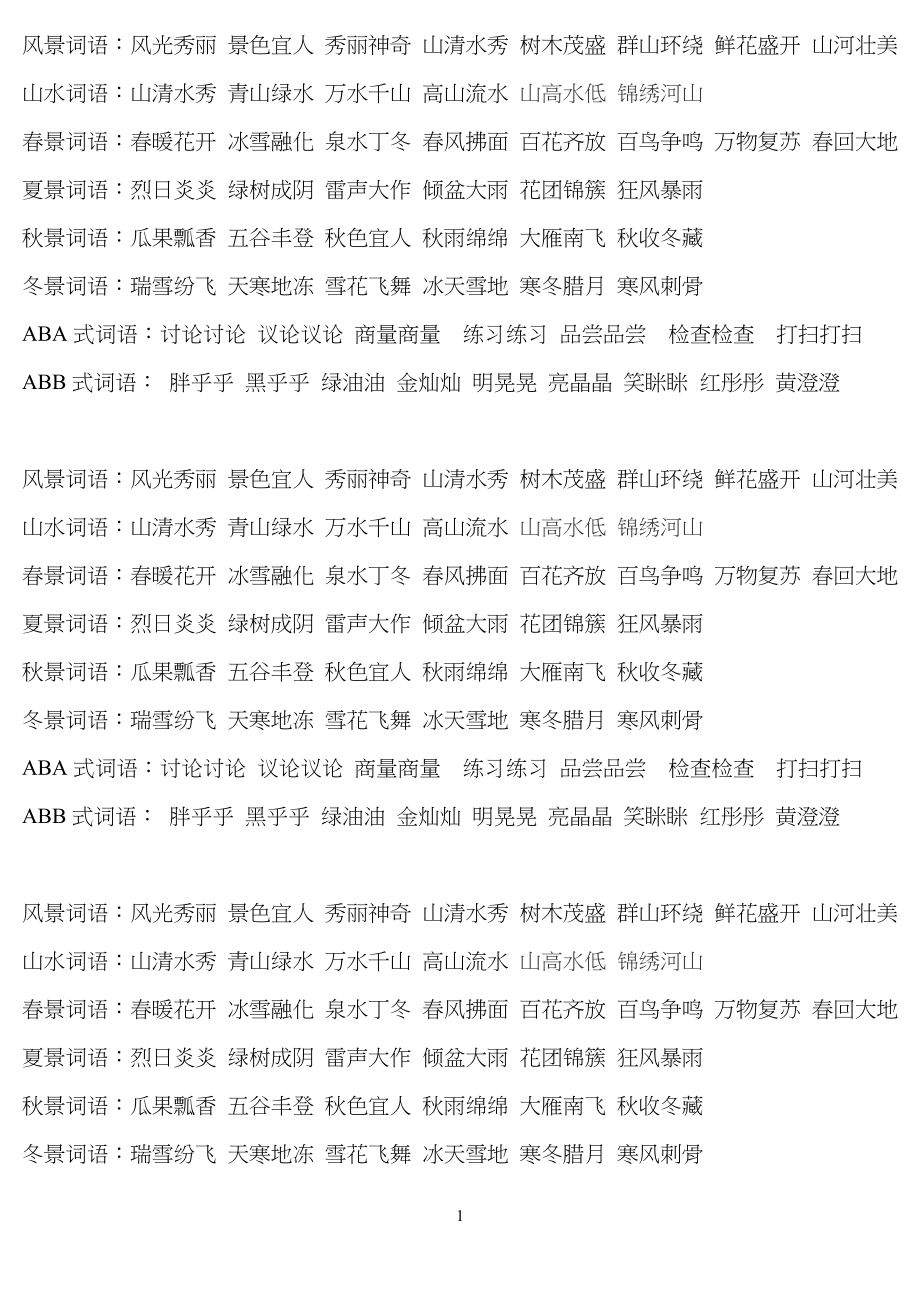 风景词语：风光秀丽 景色宜人 秀丽神奇 山清水秀 树木茂盛 群山环绕 鲜花盛开 山河壮美

山水词语：山清水秀 青山绿水 万水千山 高山流水 山高水低 锦绣河山

春景词语：春暖花开 冰雪融化 泉水丁冬 春风拂面 百花齐放 百鸟争鸣 万物复苏 春回大地

夏景词语：烈日炎炎 绿树成阴 雷声大作 倾盆大雨 花团锦簇 狂风暴雨

秋景词语：瓜果飘香 五谷丰登 秋色宜人 秋雨绵绵 大雁南飞 秋收冬藏

冬景词语：瑞雪纷飞 天寒地冻 雪花飞舞 冰天雪地 寒冬腊月 寒风刺骨

ABA 式词语：讨论讨论 议论议论 商量商量 练习练习 品尝品尝 检查检查 打扫打扫

ABB 式词语： 胖乎乎 黑乎乎 绿油油 金灿灿 明晃晃 亮晶晶 笑眯眯 红彤彤 黄澄澄

风景词语：风光秀丽 景色宜人 秀丽神奇 山清水秀 树木茂盛 群山环绕 鲜花盛开 山河壮美

山水词语：山清水秀 青山绿水 万水千山 高山流水 山高水低 锦绣河山

春景词语：春暖花开 冰雪融化 泉水丁冬 春风拂面 百花齐放 百鸟争鸣 万物复苏 春回大地

夏景词语：烈日炎炎 绿树成阴 雷声大作 倾盆大雨 花团锦簇 狂风暴雨

秋景词语：瓜果飘香 五谷丰登 秋色宜人 秋雨绵绵 大雁南飞 秋收冬藏

冬景词语：瑞雪纷飞 天寒地冻 雪花飞舞 冰天雪地 寒冬腊月 寒风刺骨

ABA 式词语：讨论讨论 议论议论 商量商量 练习练习 品尝品尝 检查检查 打扫打扫

ABB 式词语： 胖乎乎 黑乎乎 绿油油 金灿灿 明晃晃 亮晶晶 笑眯眯 红彤彤 黄澄澄

风景词语：风光秀丽 景色宜人 秀丽神奇 山清水秀 树木茂盛 群山环绕 鲜花盛开 山河壮美

山水词语：山清水秀 青山绿水 万水千山 高山流水 山高水低 锦绣河山

春景词语：春暖花开 冰雪融化 泉水丁冬 春风拂面 百花齐放 百鸟争鸣 万物复苏 春回大地

夏景词语：烈日炎炎 绿树成阴 雷声大作 倾盆大雨 花团锦簇 狂风暴雨

秋景词语：瓜果飘香 五谷丰登 秋色宜人 秋雨绵绵 大雁南飞 秋收冬藏

冬景词语：瑞雪纷飞 天寒地冻 雪花飞舞 冰天雪地 寒冬腊月 寒风刺骨

1